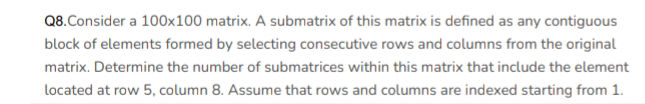 Q8.Consider a 100x100 matrix. A submatrix of this matrix is defined as any contiguous block of elements formed by selecting consecutive rows and columns from the original matrix. Determine the number of submatrices within this matrix that include the element located at row 5, column 8. Assume that rows and columns are indexed starting from 1.